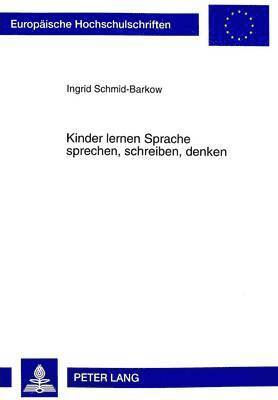 Europäische Hochschulschriften

Ingrid Schmid-Barkow

Kinder lernen Sprache
sprechen, schreiben, denken

PETER LANG